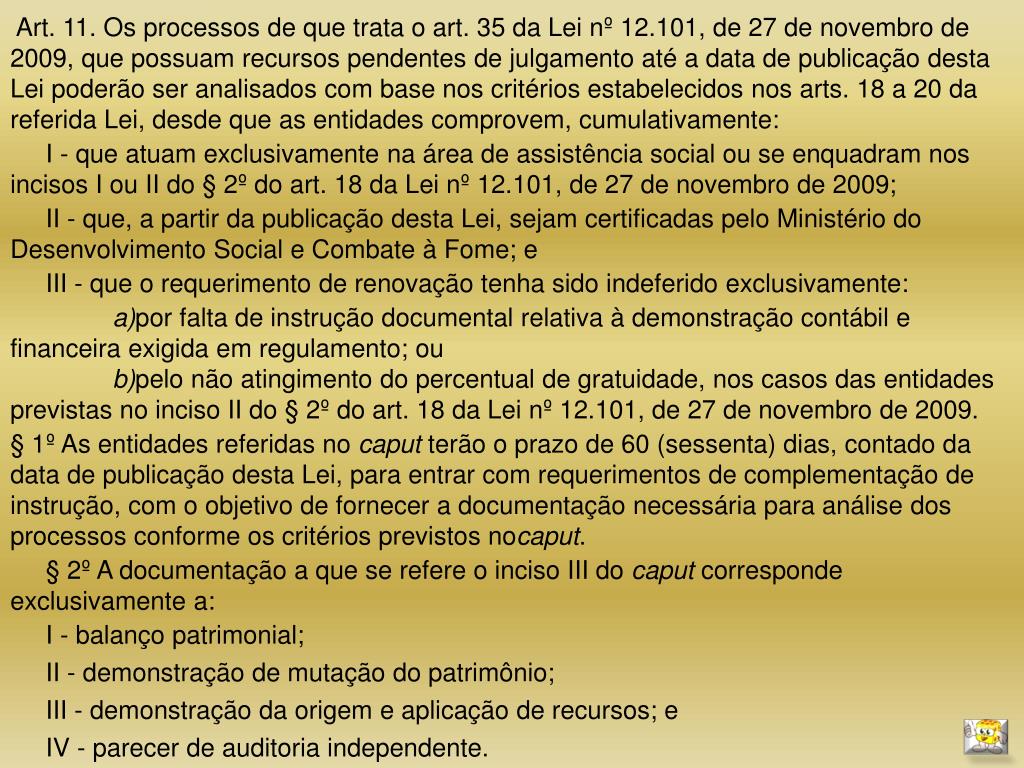 Art. 11. Os processos de que trata o art. 35 da Lei nº 12.101, de 27 de novembro de 2009, que possuam recursos pendentes de julgamento até a data de publicação desta Lei poderão ser analisados com base nos critérios estabelecidos nos arts. 18 a 20 da referida Lei, desde que as entidades comprovem, cumulativamente:

I - que atuam exclusivamente na área de assistência social ou se enquadram nos incisos I ou II do § 2º do art. 18 da Lei nº 12.101, de 27 de novembro de 2009;

II - que, a partir da publicação desta Lei, sejam certificadas pelo Ministério do Desenvolvimento Social e Combate à Fome; e

III - que o requerimento de renovação tenha sido indeferido exclusivamente:

a)por falta de instrução documental relativa à demonstração contábil e financeira exigida em regulamento; ou

b)pelo não atingimento do percentual de gratuidade, nos casos das entidades previstas no inciso II do § 2º do art. 18 da Lei nº 12.101, de 27 de novembro de 2009.

§ 1º As entidades referidas no caput terão o prazo de 60 (sessenta) dias, contado da data de publicação desta Lei, para entrar com requerimentos de complementação de instrução, com o objetivo de fornecer a documentação necessária para análise dos processos conforme os critérios previstos nocaput.

§ 2º A documentação a que se refere o inciso III do caput corresponde exclusivamente a:

I - balanço patrimonial;

II - demonstração de mutação do patrimônio;

III - demonstração da origem e aplicação de recursos; e

IV - parecer de auditoria independente.